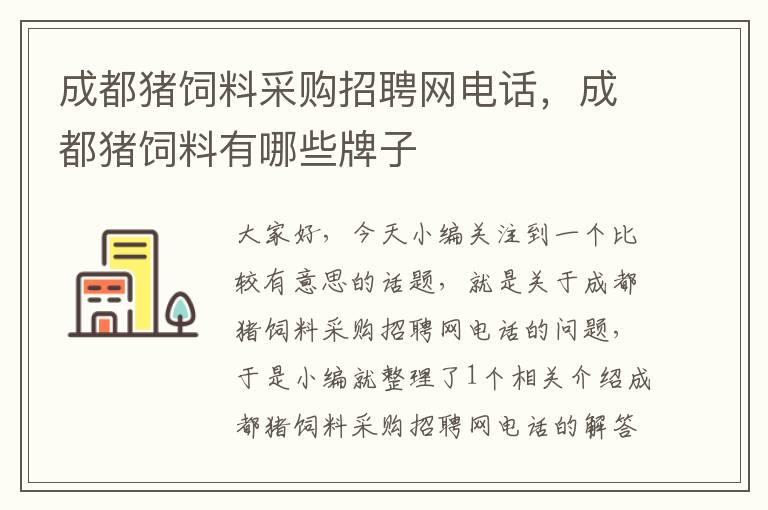 成都猪饲料采购招聘网电话，成都猪饲料有哪些牌子

大家好，今天小编关注到一个比较有意思的话题，就是关于成都猪饲料采购招聘网电话的问题，于是小编就整理了1个相关介绍成都猪饲料采购招聘网电话的解答